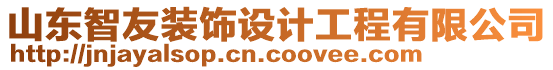 山东智友装饰设计工程有限公司
http://jnjayalsop.cn.coovee.com